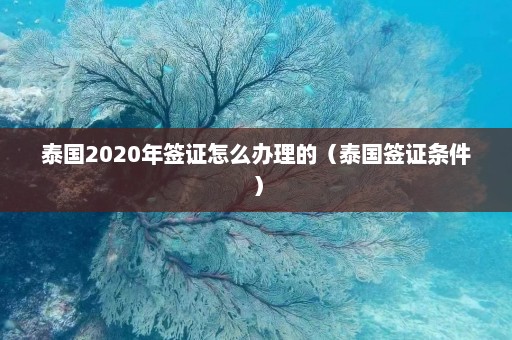 泰国2020年签证怎么办理的（泰国签证条件）